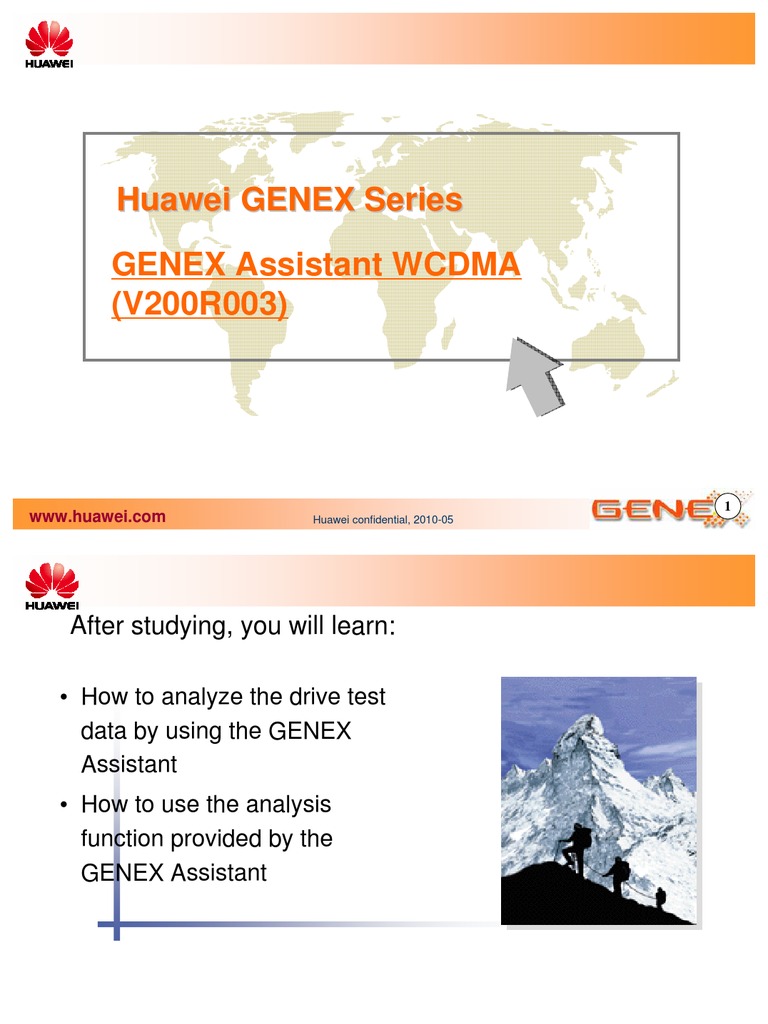 HUAWEI

Huawei GENEX Series

GENEX Assistant WCDMA (V200R003)

www.huawei.com

Huawei confidential, 2010-05

GENEX

1

HUAWEI

After studying, you will learn:

• How to analyze the drive test data by using the GENEX Assistant

• How to use the analysis function provided by the GENEX Assistant